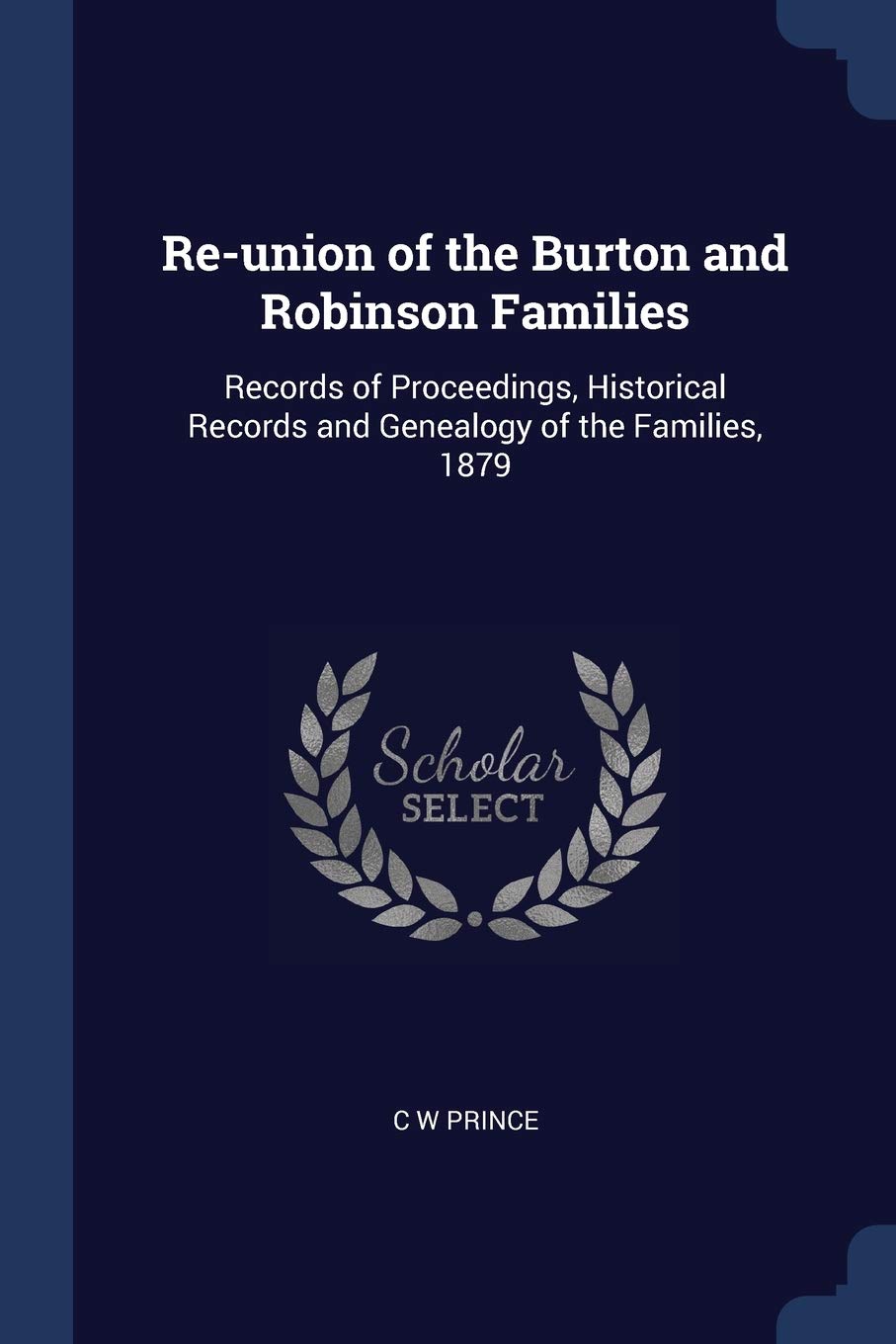 Re-union of the Burton and Robinson Families

Records of Proceedings, Historical Records and Genealogy of the Families, 1879

Scholar SELECT

C W PRINCE